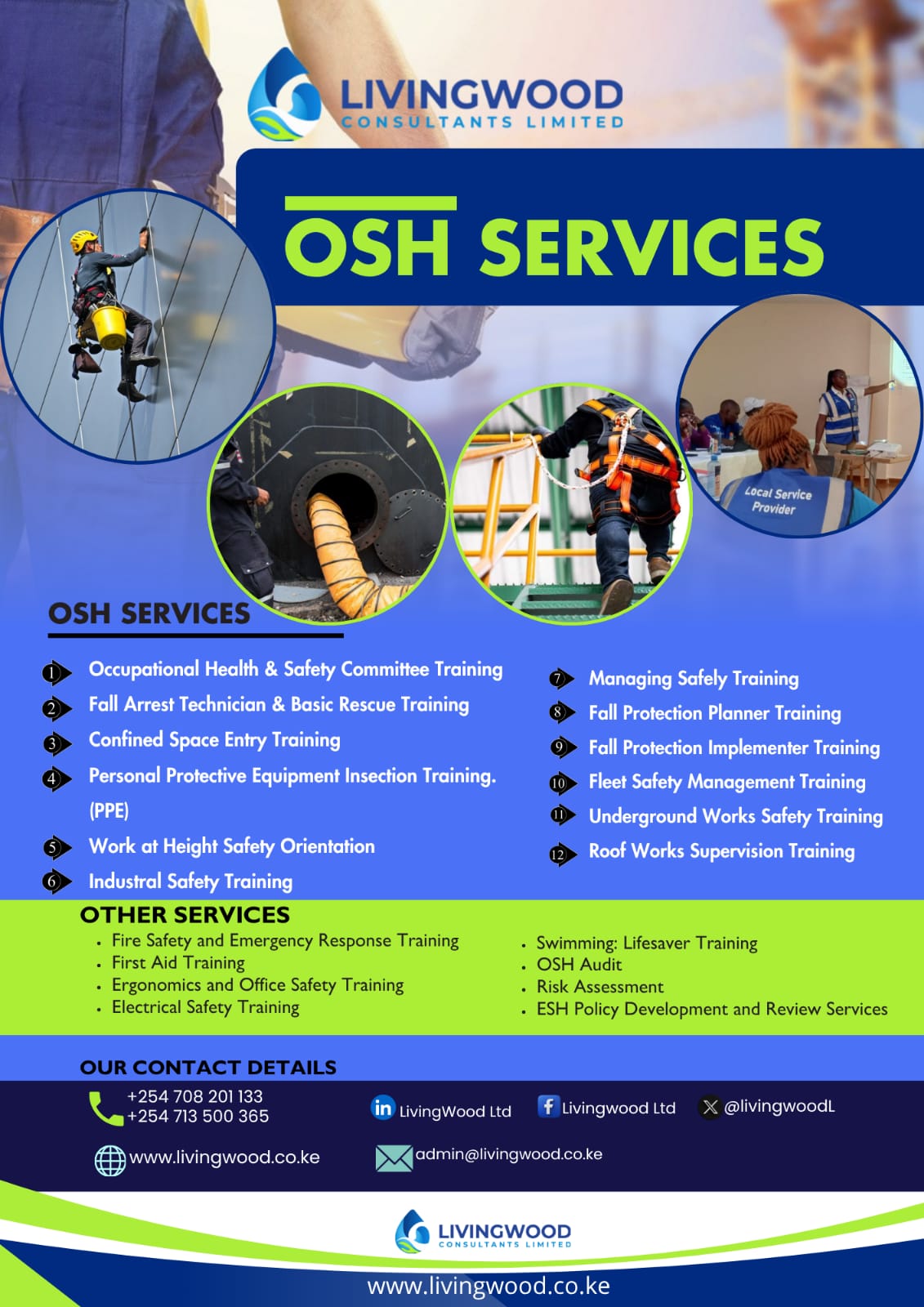 LIVINGWOOD
CONSULTANTS LIMITED

OSH SERVICES

Local Service Provider

OSH SERVICES

1 Occupational Health & Safety Committee Training
2 Fall Arrest Technician & Basic Rescue Training
3 Confined Space Entry Training
4 Personal Protective Equipment Insection Training. (PPE)
5 Work at Height Safety Orientation
6 Industral Safety Training

7 Managing Safely Training
8 Fall Protection Planner Training
9 Fall Protection Implementer Training
10 Fleet Safety Management Training
11 Underground Works Safety Training
12 Roof Works Supervision Training

OTHER SERVICES
• Fire Safety and Emergency Response Training
• First Aid Training
• Ergonomics and Office Safety Training
• Electrical Safety Training

• Swimming: Lifesaver Training
• OSH Audit
• Risk Assessment
• ESH Policy Development and Review Services

OUR CONTACT DETAILS
+254 708 201 133
+254 713 500 365
LivingWood Ltd
Livingwood Ltd
@livingwoodL
www.livingwood.co.ke
admin@livingwood.co.ke

LIVINGWOOD
CONSULTANTS LIMITED
www.livingwood.co.ke